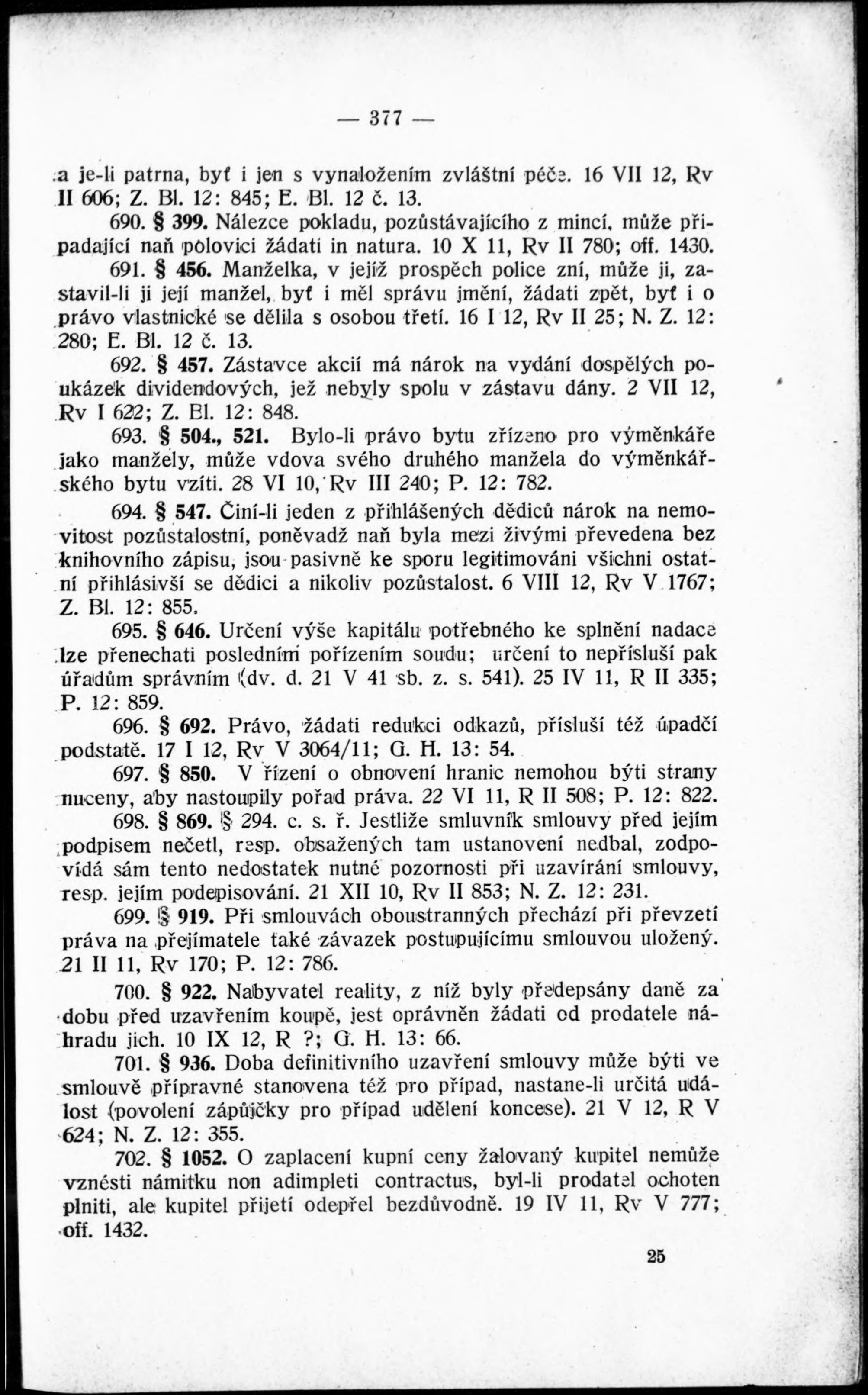 — 377 —

a je-li patrna, byť i jen s vynaložením zvláštní péče. 16 VII 12, Rv II 606; Z. Bl. 12: 845; E. Bl. 12 č. 13.

690. § 399. Nálezce pokladu, pozůstávajícího z mincí, může připadající naň polovici žádati in natura. 10 X 11, Rv II 780; off. 1430.

691. § 456. Manželka, v jejíž prospěch police zní, může ji, zastavil-li ji její manžel, byť i měl správu jmění, žádati zpět, byť i o právo vlastnické se dělila s osobou třetí. 16 I 12, Rv II 25; N. Z. 12: 280; E. Bl. 12 č. 13.

692. § 457. Zástavce akcií má nárok na vydání dospělých poukázek dividendových, jež nebyly spolu v zástavu dány. 2 VII 12, Rv I 622; Z. Bl. 12: 848.

693. § 504., 521. Bylo-li právo bytu zřízeno pro výměnkáře jako manžely, může vdova svého druhého manžela do výměnkářského bytu vzíti. 28 VI 10, Rv III 240; P. 12: 782.

694. § 547. Činí-li jeden z přihlášených dědiců nárok na nemovitost pozůstalostní, poněvadž naň byla mezi živými převedena bez knihovního zápisu, jsou pasivně ke sporu legitimováni všichni ostatní přihlásivší se dědici a nikoliv pozůstalost. 6 VIII 12, Rv V 1767; Z. Bl. 12: 855.

695. § 646. Určení výše kapitálu potřebného ke splnění nadace lze přenechati posledním pořízením soudu; určení to nepřísluší pak úřadům správním (dv. d. 21 V 41 sb. z. s. 541). 25 IV 11, R II 335; P. 12: 859.

696. § 692. Právo, žádati redukci odkazů, přísluší též úpadčí podstatě. 17 I 12, Rv V 3064/11; G. H. 13: 54.

697. § 850. V řízení o obnovení hranic nemohou býti strany nuceny, aby nastoupily pořad práva. 22 VI 11, R II 508; P. 12: 822.

698. § 869. § 294. c. s. ř. Jestliže smluvník smlouvy před jejím podpisem nečetl, resp. obsažených tam ustanovení nedbal, zodpovídá sám tento nedostatek nutné pozornosti při uzavírání smlouvy, resp. jejím podepisování. 21 XII 10, Rv II 853; N. Z. 12: 231.

699. § 919. Při smlouvách oboustranných přechází při převzetí práva na přejímatele také závazek postupujícímu smlouvou uložený. 21 II 11, Rv 170; P. 12: 786.

700. § 922. Nabyvatel reality, z níž byly předepsány daně za dobu před uzavřením koupě, jest oprávněn žádati od prodatele náhradu jich. 10 IX 12, R ?; G. H. 13: 66.

701. § 936. Doba definitivního uzavření smlouvy může býti ve smlouvě přípravné stanovena též pro případ, nastane-li určitá událost (povolení zápůjčky pro případ udělení koncese). 21 V 12, R V 624; N. Z. 12: 355.

702. § 1052. O zaplacení kupní ceny žalovaný kupitel nemůže vznésti námitku non adimpleti contractus, byl-li prodatel ochoten plniti, ale kupitel přijetí odepřel bezdůvodně. 19 IV 11, Rv V 777; off. 1432.

25